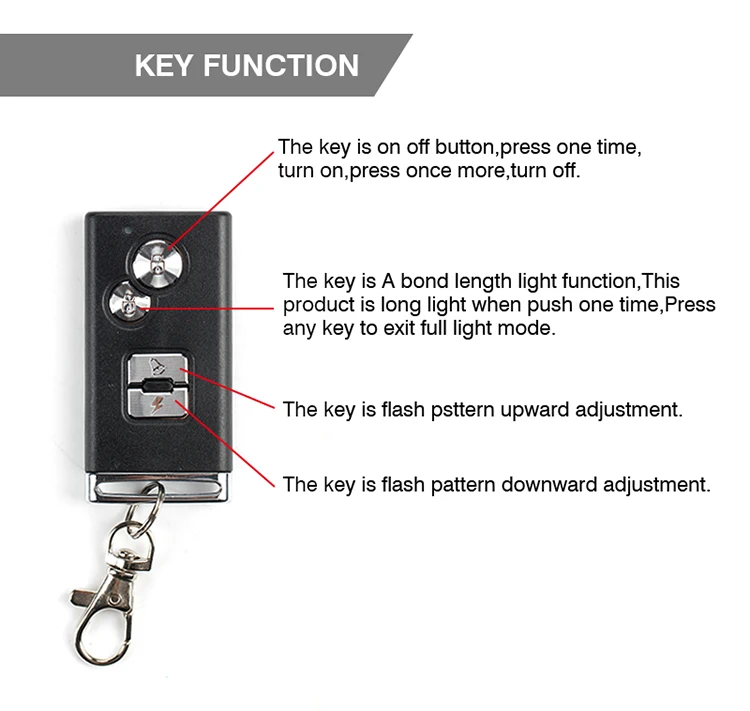 KEY FUNCTION

The key is on off button,press one time, turn on,press once more,turn off.

The key is A bond length light function,This product is long light when push one time,Press any key to exit full light mode.

The key is flash psttern upward adjustment.

The key is flash pattern downward adjustment.